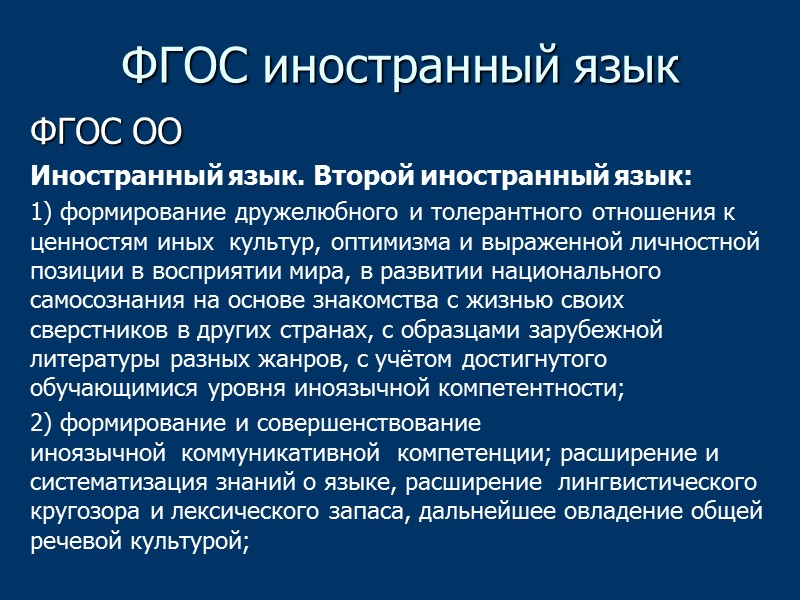 ФГОС иностранный язык

ФГОС ОО

Иностранный язык. Второй иностранный язык:

1) формирование дружелюбного и толерантного отношения к ценностям иных культур, оптимизма и выраженной личностной позиции в восприятии мира, в развитии национального самосознания на основе знакомства с жизнью своих сверстников в других странах, с образцами зарубежной литературы разных жанров, с учётом достигнутого обучающимися уровня иноязычной компетентности;

2) формирование и совершенствование иноязычной коммуникативной компетенции; расширение и систематизация знаний о языке, расширение лингвистического кругозора и лексического запаса, дальнейшее овладение общей речевой культурой;